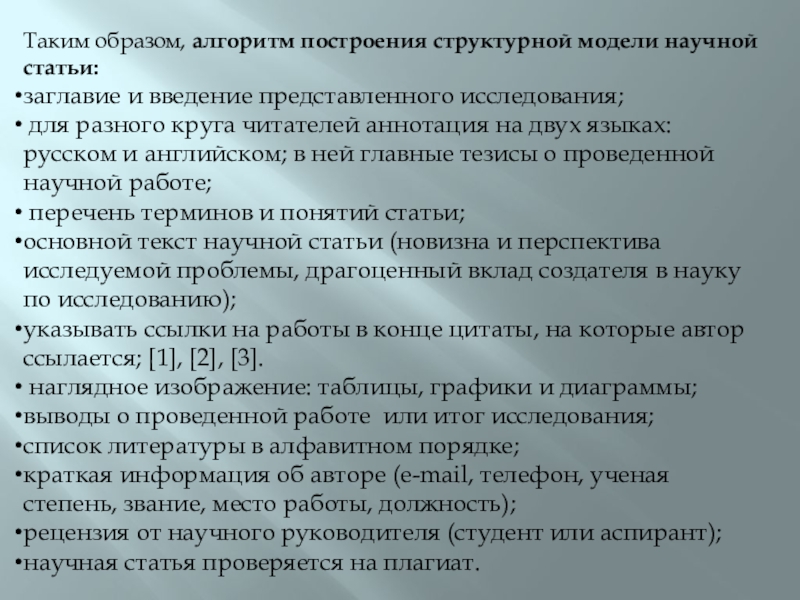 Таким образом, алгоритм построения структурной модели научной статьи:

• заглавие и введение представленного исследования;
• для разного круга читателей аннотация на двух языках: русском и английском; в ней главные тезисы о проведенной научной работе;
• перечень терминов и понятий статьи;
• основной текст научной статьи (новизна и перспектива исследуемой проблемы, драгоценный вклад создателя в науку по исследованию);
• указывать ссылки на работы в конце цитаты, на которые автор ссылается; [1], [2], [3].
• наглядное изображение: таблицы, графики и диаграммы;
• выводы о проведенной работе или итог исследования;
• список литературы в алфавитном порядке;
• краткая информация об авторе (e-mail, телефон, ученая степень, звание, место работы, должность);
• рецензия от научного руководителя (студент или аспирант);
• научная статья проверяется на плагиат.